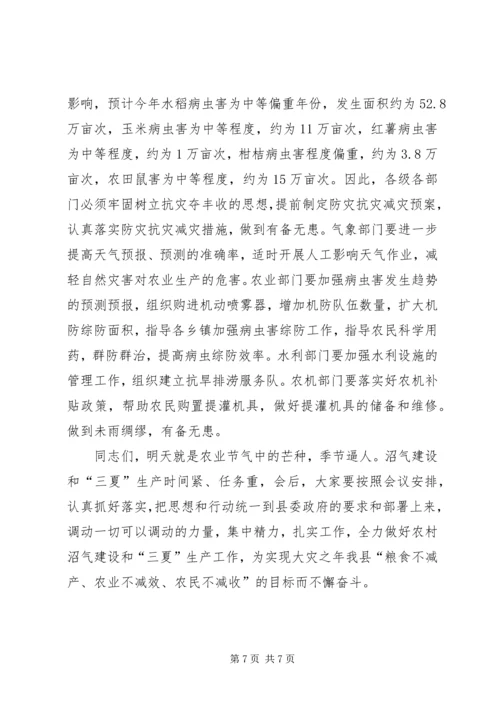 影响，预计今年水稻病虫害为中等偏重年份，发生面积约为52.8万亩次，玉米病虫害为中等程度，约为11万亩次，红薯病虫害为中等程度，约为1万亩次，柑桔病虫害程度偏重，约为3.8万亩次，农田鼠害为中等程度，约为15万亩次。因此，各级各部门必须牢固树立抗灾夺丰收的思想，提前制定防灾抗灾减灾预案，认真落实防灾抗灾减灾措施，做到有备无患。气象部门要进一步提高天气预报、预测的准确率，适时开展人工影响天气作业，减轻自然灾害对农业生产的危害。农业部门要加强病虫害发生趋势的预测预报，组织购进机动喷雾器，增加机防队伍数量，扩大机防综防面积，指导各乡镇加强病虫害综防工作，指导农民科学用药，群防群治，提高病虫综防效率。水利部门要加强水利设施的管理工作，组织建立抗旱排涝服务队。农机部门要落实好农机补贴政策，帮助农民购置提灌机具，做好提灌机具的储备和维修。做到未雨绸缪，有备无患。

同志们，明天就是农业节气中的芒种，季节逼人。沼气建设和“三夏”生产时间紧、任务重，会后，大家要按照会议安排，认真抓好落实，把思想和行动统一到县委政府的要求和部署上来，调动一切可以调动的力量，集中精力，扎实工作，全力做好农村沼气建设和“三夏”生产工作，为实现大灾之年我县“粮食不减产、农业不减效、农民不减收”的目标而不懈奋斗。

第7页 共7页